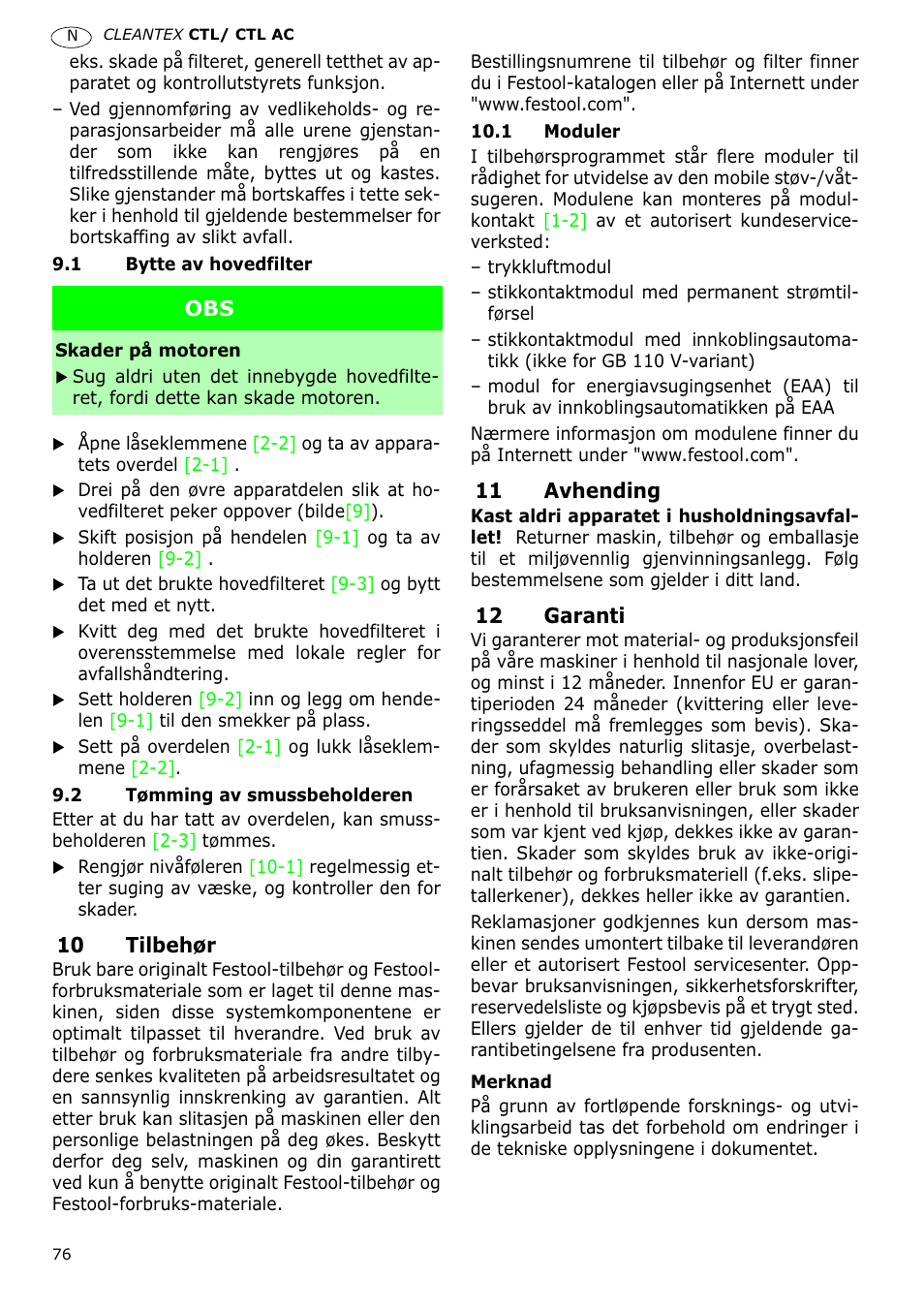 N CLEANTEX CTL/ CTL AC

eks. skade på filteret, generell tetthet av apparatet og kontrollutstyrets funksjon.

– Ved gjennomføring av vedlikeholds- og reparasjonsarbeider må alle urene gjenstander som ikke kan rengjøres på en tilfredsstillende måte, byttes ut og kastes. Slike gjenstander må bortskaffes i tette sekker i henhold til gjeldende bestemmelser for bortskaffing av slikt avfall.

9.1 Bytte av hovedfilter

OBS

Skader på motoren

▶ Sug aldri uten det innebygde hovedfilteret, fordi dette kan skade motoren.

▶ Åpne låseklemmene [2-2] og ta av apparatets overdel [2-1] .

▶ Drei på den øvre apparatdelen slik at hovedfilteret peker oppover (bilde[9]).

▶ Skift posisjon på hendelen [9-1] og ta av holderen [9-2] .

▶ Ta ut det brukte hovedfilteret [9-3] og bytt det med et nytt.

▶ Kvitt deg med det brukte hovedfilteret i overensstemmelse med lokale regler for avfallshåndtering.

▶ Sett holderen [9-2] inn og legg om hendelen [9-1] til den smekker på plass.

▶ Sett på overdelen [2-1] og lukk låseklemmene [2-2].

9.2 Tømming av smussbeholderen

Etter at du har tatt av overdelen, kan smussbeholderen [2-3] tømmes.

▶ Rengjør nivåføleren [10-1] regelmessig etter suging av væske, og kontroller den for skader.

10 Tilbehør

Bruk bare originalt Festool-tilbehør og Festool-forbruksmateriale som er laget til denne maskinen, siden disse systemkomponentene er optimalt tilpasset til hverandre. Ved bruk av tilbehør og forbruksmateriale fra andre tilbydere senkes kvaliteten på arbeidsresultatet og en sannsynlig innskrenking av garantien. Alt etter bruk kan slitasjen på maskinen eller den personlige belastningen på deg økes. Beskytt derfor deg selv, maskinen og din garantirett ved kun å benytte originalt Festool-tilbehør og Festool-forbruks-materiale.

Bestillingsnumrene til tilbehør og filter finner du i Festool-katalogen eller på Internett under "www.festool.com".

10.1 Moduler

I tilbehørsprogrammet står flere moduler til rådighet for utvidelse av den mobile støv-/våtsugeren. Modulene kan monteres på modulkontakt [1-2] av et autorisert kundeserviceverksted:

– trykkluftmodul

– stikkontaktmodul med permanent strømtilførsel

– stikkontaktmodul med innkoblingsautomatikk (ikke for GB 110 V-variant)

– modul for energiavsugingsenhet (EAA) til bruk av innkoblingsautomatikken på EAA

Nærmere informasjon om modulene finner du på Internett under "www.festool.com".

11 Avhending

Kast aldri apparatet i husholdningsavfallet! Returner maskin, tilbehør og emballasje til et miljøvennlig gjenvinningsanlegg. Følg bestemmelsene som gjelder i ditt land.

12 Garanti

Vi garanterer mot material- og produksjonsfeil på våre maskiner i henhold til nasjonale lover, og minst i 12 måneder. Innenfor EU er garantiperioden 24 måneder (kvittering eller leveringsseddel må fremlegges som bevis). Skader som skyldes naturlig slitasje, overbelastning, ufagmessig behandling eller skader som er forårsaket av brukeren eller bruk som ikke er i henhold til bruksanvisningen, eller skader som var kjent ved kjøp, dekkes ikke av garantien. Skader som skyldes bruk av ikke-originalt tilbehør og forbruksmateriell (f.eks. slipetallerkener), dekkes heller ikke av garantien.

Reklamasjoner godkjennes kun dersom maskinen sendes umontert tilbake til leverandøren eller et autorisert Festool servicesenter. Oppbevar bruksanvisningen, sikkerhetsforskrifter, reservedelsliste og kjøpsbevis på et trygt sted. Ellers gjelder de til enhver tid gjeldende garantibetingelsene fra produsenten.

Merknad

På grunn av fortløpende forsknings- og utviklingsarbeid tas det forbehold om endringer i de tekniske opplysningene i dokumentet.

76